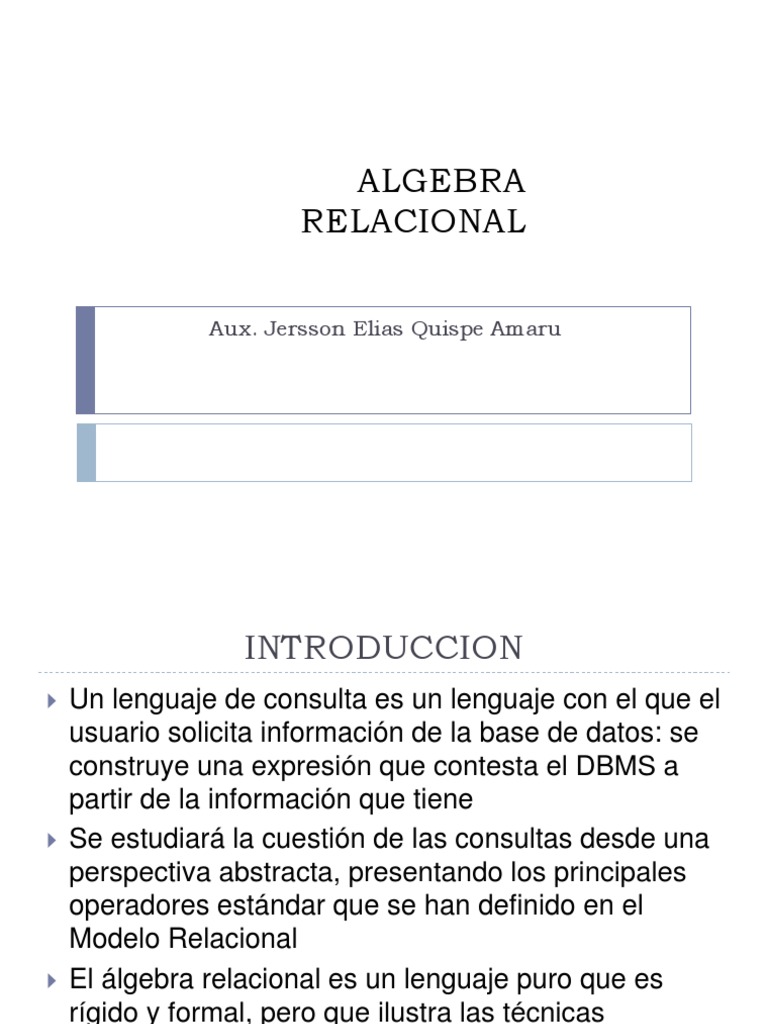 ALGEBRA RELACIONAL

Aux. Jersson Elias Quispe Amaru

INTRODUCCION

Un lenguaje de consulta es un lenguaje con el que el usuario solicita información de la base de datos: se construye una expresión que contesta el DBMS a partir de la información que tiene

Se estudiará la cuestión de las consultas desde una perspectiva abstracta, presentando los principales operadores estándar que se han definido en el Modelo Relacional

El álgebra relacional es un lenguaje puro que es rígido y formal, pero que ilustra las técnicas